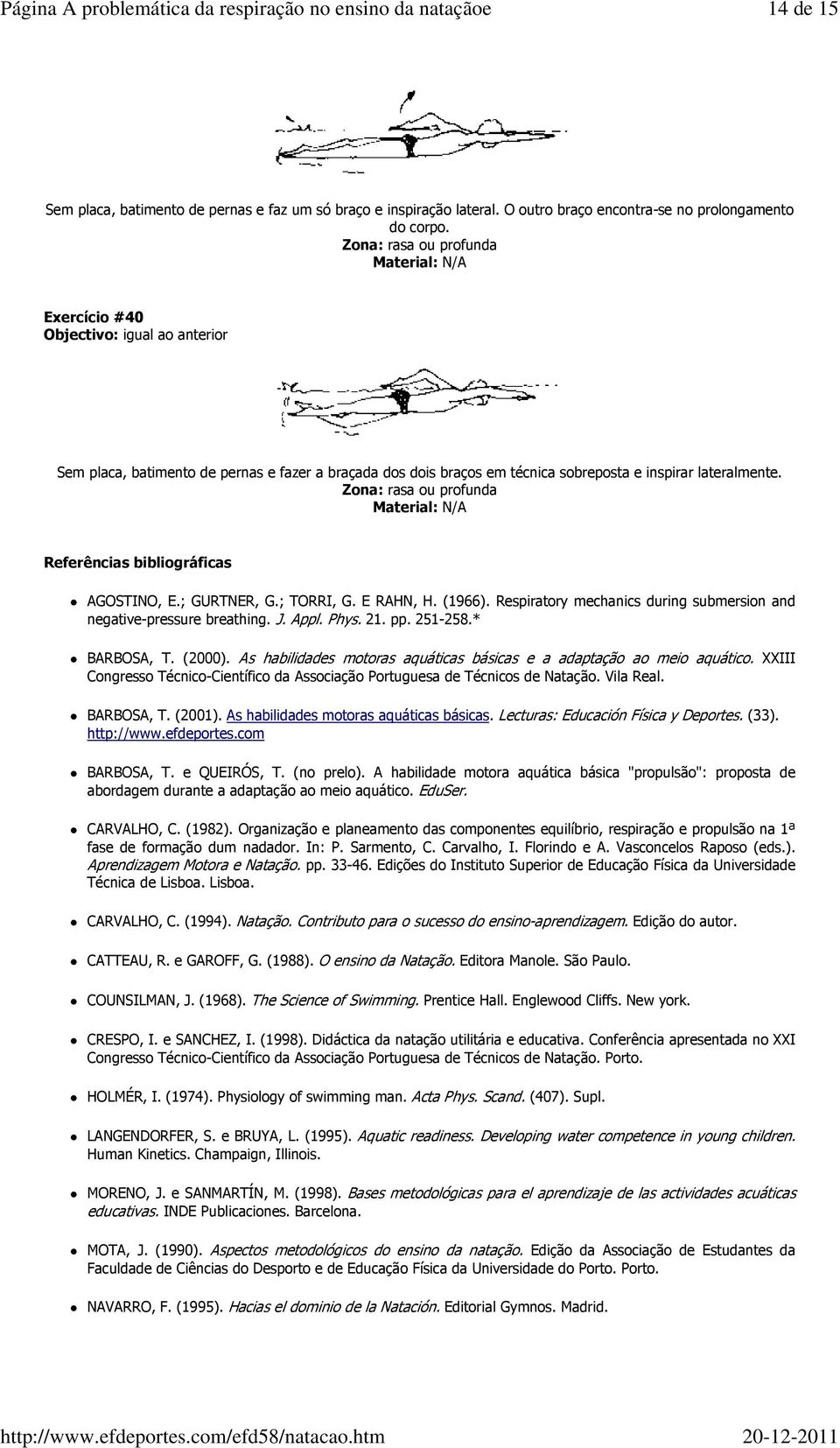 Página A problemática da respiração no ensino da nataçãoe 14 de 15

Sem placa, batimento de pernas e faz um só braço e inspiração lateral. O outro braço encontra-se no prolongamento do corpo.
Zona: rasa ou profunda
Material: N/A

Exercício #40
Objectivo: igual ao anterior

Sem placa, batimento de pernas e fazer a braçada dos dois braços em técnica sobreposta e inspirar lateralmente.
Zona: rasa ou profunda
Material: N/A

Referências bibliográficas

AGOSTINO, E.; GURTNER, G.; TORRI, G. E RAHN, H. (1966). Respiratory mechanics during submersion and negative-pressure breathing. J. Appl. Phys. 21. pp. 251-258.*

BARBOSA, T. (2000). As habilidades motoras aquáticas básicas e a adaptação ao meio aquático. XXIII Congresso Técnico-Científico da Associação Portuguesa de Técnicos de Natação. Vila Real.

BARBOSA, T. (2001). As habilidades motoras aquáticas básicas. Lecturas: Educación Física y Deportes. (33). http://www.efdeportes.com

BARBOSA, T. e QUEIRÓS, T. (no prelo). A habilidade motora aquática básica "propulsão": proposta de abordagem durante a adaptação ao meio aquático. EduSer.

CARVALHO, C. (1982). Organização e planeamento das componentes equilíbrio, respiração e propulsão na 1ª fase de formação dum nadador. In: P. Sarmento, C. Carvalho, I. Florindo e A. Vasconcelos Raposo (eds.). Aprendizagem Motora e Natação. pp. 33-46. Edições do Instituto Superior de Educação Física da Universidade Técnica de Lisboa. Lisboa.

CARVALHO, C. (1994). Natação. Contributo para o sucesso do ensino-aprendizagem. Edição do autor.

CATTEAU, R. e GAROFF, G. (1988). O ensino da Natação. Editora Manole. São Paulo.

COUNSILMAN, J. (1968). The Science of Swimming. Prentice Hall. Englewood Cliffs. New york.

CRESPO, I. e SANCHEZ, I. (1998). Didáctica da natação utilitária e educativa. Conferência apresentada no XXI Congresso Técnico-Científico da Associação Portuguesa de Técnicos de Natação. Porto.

HOLMÉR, I. (1974). Physiology of swimming man. Acta Phys. Scand. (407). Supl.

LANGENDORFER, S. e BRUYA, L. (1995). Aquatic readiness. Developing water competence in young children. Human Kinetics. Champaign, Illinois.

MORENO, J. e SANMARTÍN, M. (1998). Bases metodológicas para el aprendizaje de las actividades acuáticas educativas. INDE Publicaciones. Barcelona.

MOTA, J. (1990). Aspectos metodológicos do ensino da natação. Edição da Associação de Estudantes da Faculdade de Ciências do Desporto e de Educação Física da Universidade do Porto. Porto.

NAVARRO, F. (1995). Hacias el dominio de la Natación. Editorial Gymnos. Madrid.

http://www.efdeportes.com/efd58/natacao.htm 20-12-2011